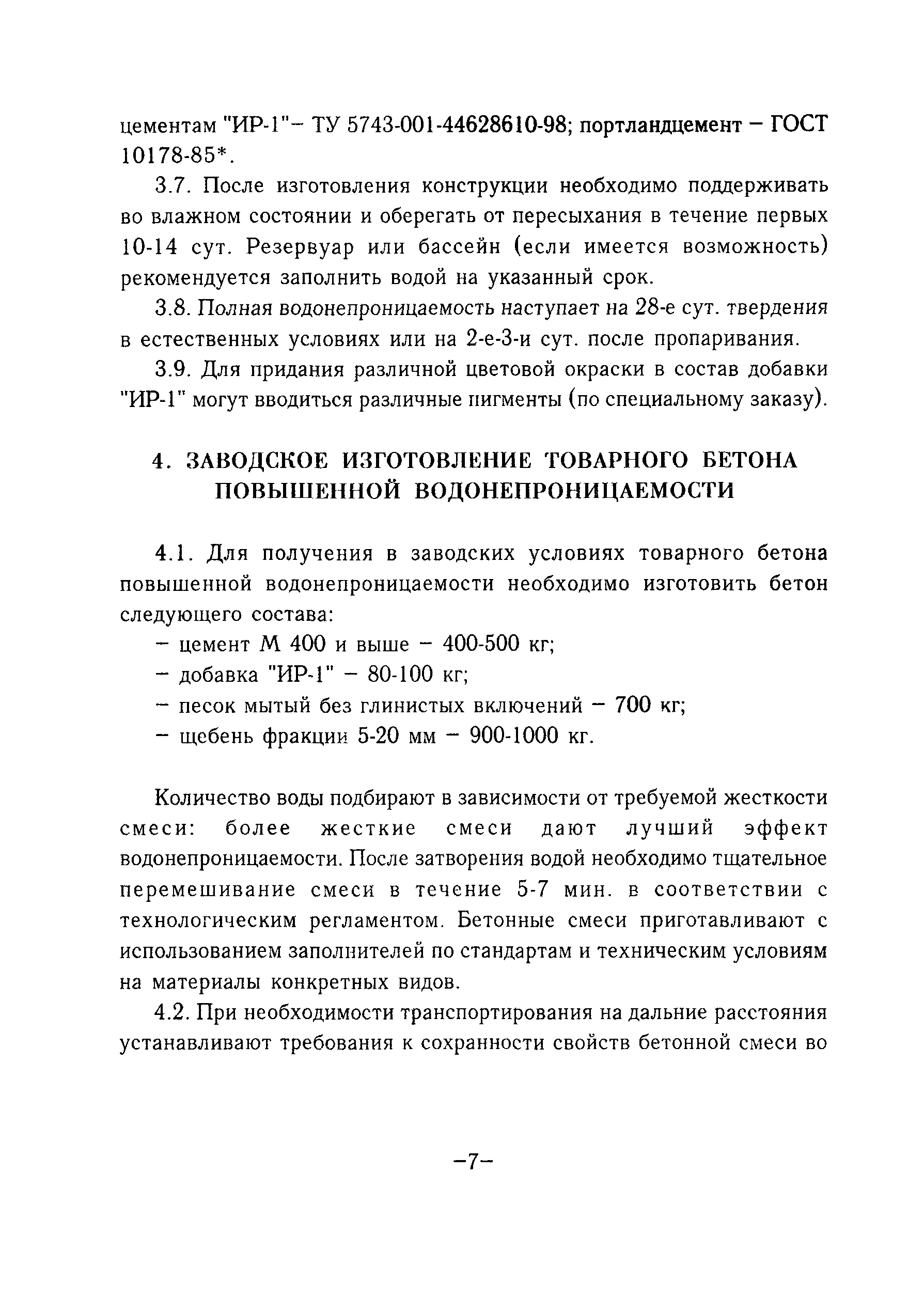 цементам "ИР-1"– ТУ 5743-001-44628610-98; портландцемент – ГОСТ 10178-85*.

3.7. После изготовления конструкции необходимо поддерживать во влажном состоянии и оберегать от пересыхания в течение первых 10-14 сут. Резервуар или бассейн (если имеется возможность) рекомендуется заполнить водой на указанный срок.

3.8. Полная водонепроницаемость наступает на 28-е сут. твердения в естественных условиях или на 2-е-3-и сут. после пропаривания.

3.9. Для придания различной цветовой окраски в состав добавки "ИР-1" могут вводиться различные пигменты (по специальному заказу).

4. ЗАВОДСКОЕ ИЗГОТОВЛЕНИЕ ТОВАРНОГО БЕТОНА ПОВЫШЕННОЙ ВОДОНЕПРОНИЦАЕМОСТИ

4.1. Для получения в заводских условиях товарного бетона повышенной водонепроницаемости необходимо изготовить бетон следующего состава:
– цемент М 400 и выше – 400-500 кг;
– добавка "ИР-1" – 80-100 кг;
– песок мытый без глинистых включений – 700 кг;
– щебень фракции 5-20 мм – 900-1000 кг.

Количество воды подбирают в зависимости от требуемой жесткости смеси: более жесткие смеси дают лучший эффект водонепроницаемости. После затворения водой необходимо тщательное перемешивание смеси в течение 5-7 мин. в соответствии с технологическим регламентом. Бетонные смеси приготавливают с использованием заполнителей по стандартам и техническим условиям на материалы конкретных видов.

4.2. При необходимости транспортирования на дальние расстояния устанавливают требования к сохранности свойств бетонной смеси во

–7–